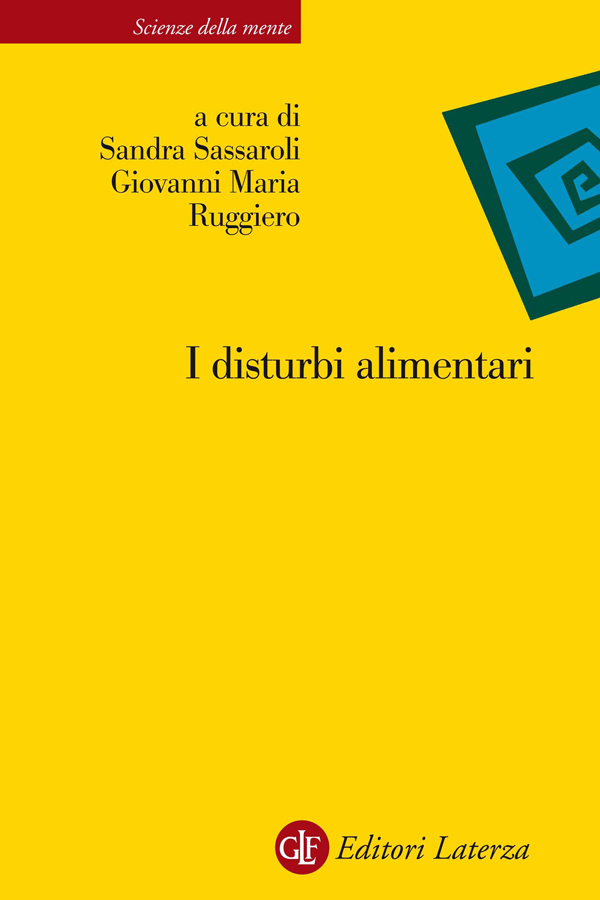 Scienze della mente

a cura di
Sandra Sassaroli
Giovanni Maria
Ruggiero

I disturbi alimentari

GLF Editori Laterza